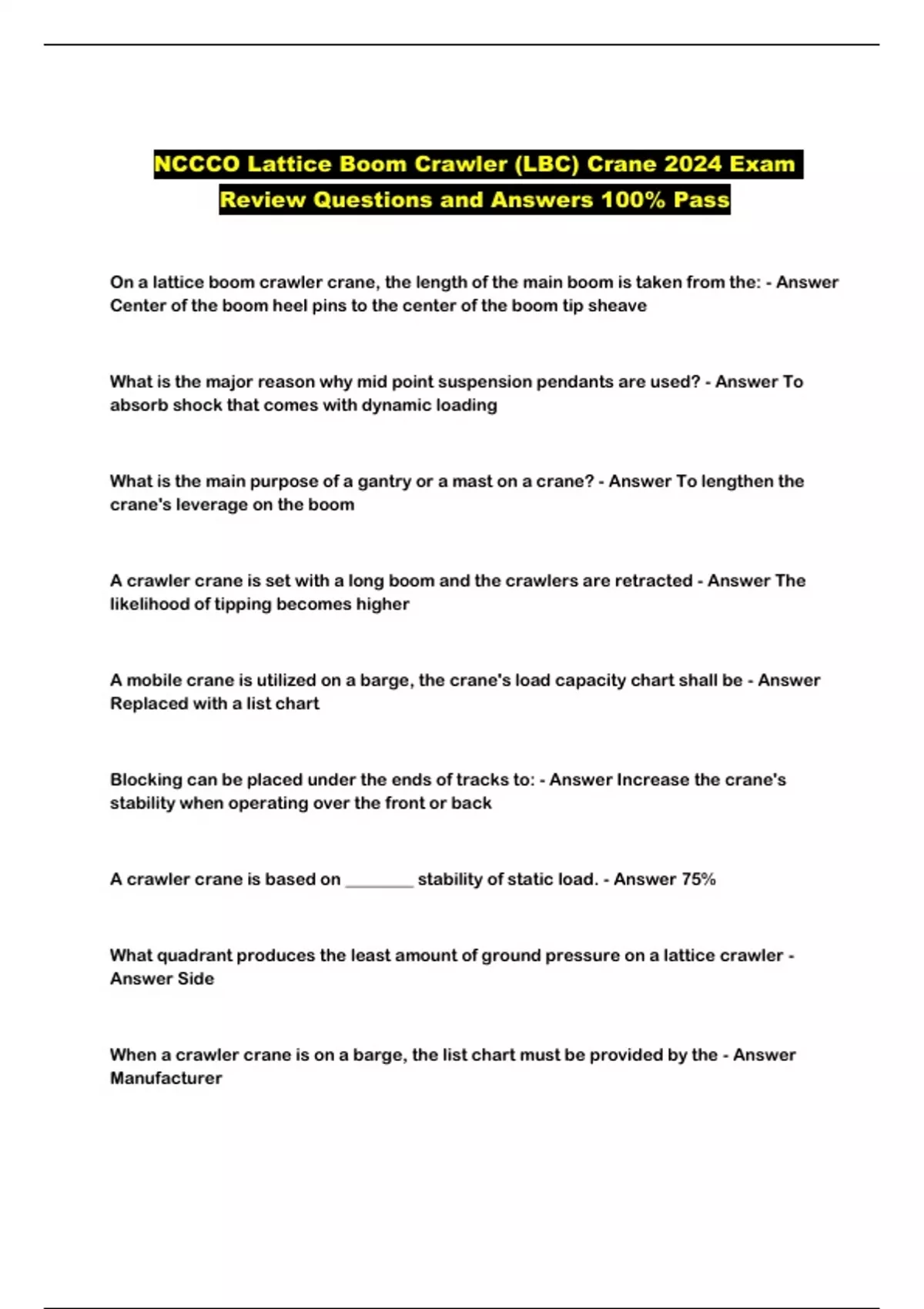 NCCCO Lattice Boom Crawler (LBC) Crane 2024 Exam Review Questions and Answers 100% Pass

On a lattice boom crawler crane, the length of the main boom is taken from the: - Answer Center of the boom heel pins to the center of the boom tip sheave

What is the major reason why mid point suspension pendants are used? - Answer To absorb shock that comes with dynamic loading

What is the main purpose of a gantry or a mast on a crane? - Answer To lengthen the crane's leverage on the boom

A crawler crane is set with a long boom and the crawlers are retracted - Answer The likelihood of tipping becomes higher

A mobile crane is utilized on a barge, the crane's load capacity chart shall be - Answer Replaced with a list chart

Blocking can be placed under the ends of tracks to: - Answer Increase the crane's stability when operating over the front or back

A crawler crane is based on ________ stability of static load. - Answer 75%

What quadrant produces the least amount of ground pressure on a lattice crawler - Answer Side

When a crawler crane is on a barge, the list chart must be provided by the - Answer Manufacturer